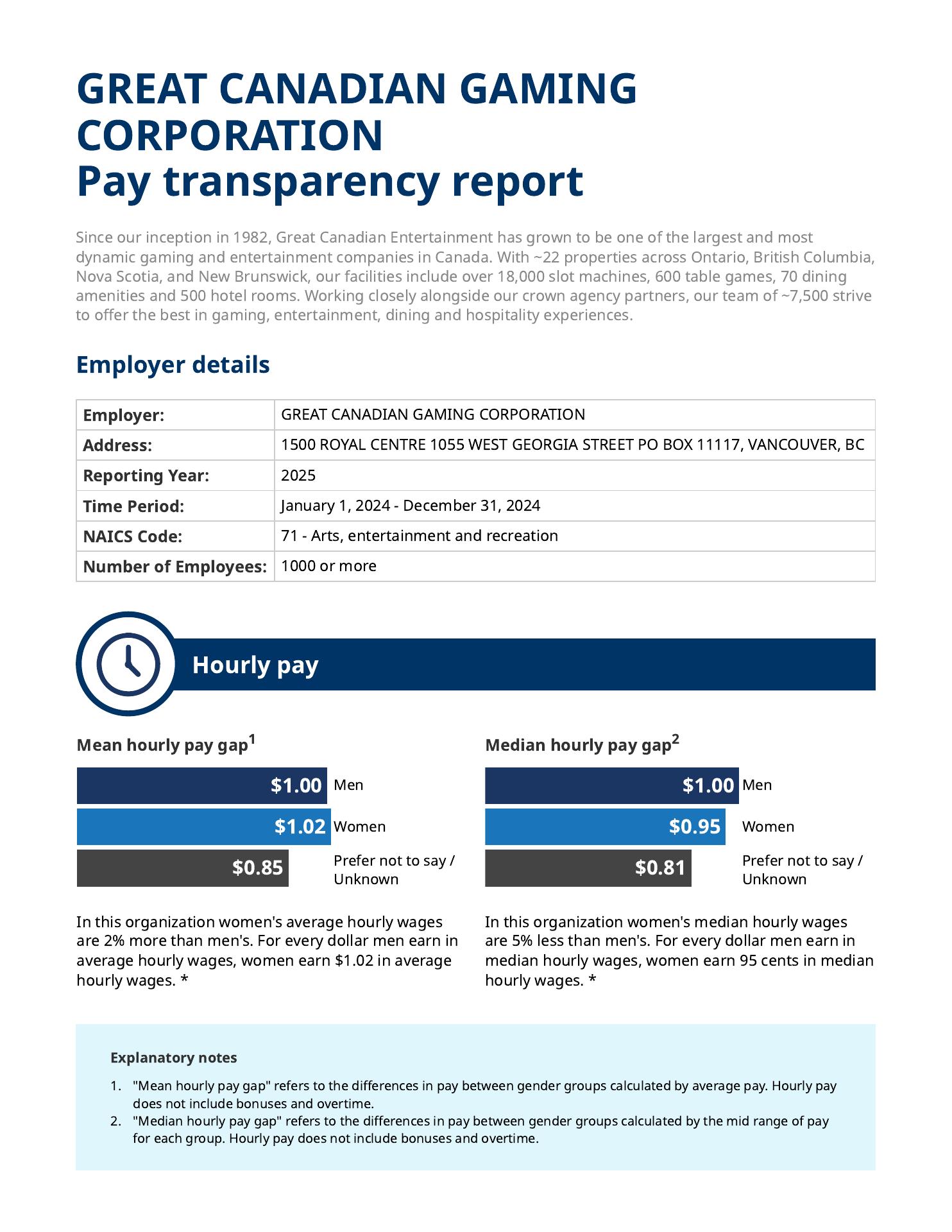 GREAT CANADIAN GAMING CORPORATION
Pay transparency report

Since our inception in 1982, Great Canadian Entertainment has grown to be one of the largest and most dynamic gaming and entertainment companies in Canada. With ~22 properties across Ontario, British Columbia, Nova Scotia, and New Brunswick, our facilities include over 18,000 slot machines, 600 table games, 70 dining amenities and 500 hotel rooms. Working closely alongside our crown agency partners, our team of ~7,500 strive to offer the best in gaming, entertainment, dining and hospitality experiences.

Employer details

| Employer: | GREAT CANADIAN GAMING CORPORATION |
|---|---|
| Address: | 1500 ROYAL CENTRE 1055 WEST GEORGIA STREET PO BOX 11117, VANCOUVER, BC |
| Reporting Year: | 2025 |
| Time Period: | January 1, 2024 - December 31, 2024 |
| NAICS Code: | 71 - Arts, entertainment and recreation |
| Number of Employees: | 1000 or more |

Hourly pay

Mean hourly pay gap$^1$

$1.00 Men
$1.02 Women
$0.85 Prefer not to say / Unknown

In this organization women's average hourly wages are 2% more than men's. For every dollar men earn in average hourly wages, women earn $1.02 in average hourly wages. *

Median hourly pay gap$^2$

$1.00 Men
$0.95 Women
$0.81 Prefer not to say / Unknown

In this organization women's median hourly wages are 5% less than men's. For every dollar men earn in median hourly wages, women earn 95 cents in median hourly wages. *

Explanatory notes

1. "Mean hourly pay gap" refers to the differences in pay between gender groups calculated by average pay. Hourly pay does not include bonuses and overtime.
2. "Median hourly pay gap" refers to the differences in pay between gender groups calculated by the mid range of pay for each group. Hourly pay does not include bonuses and overtime.